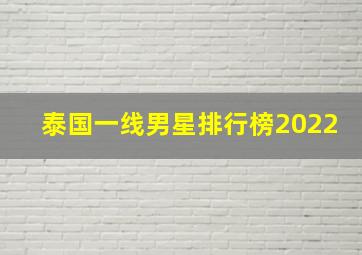 泰国一线男星排行榜2022